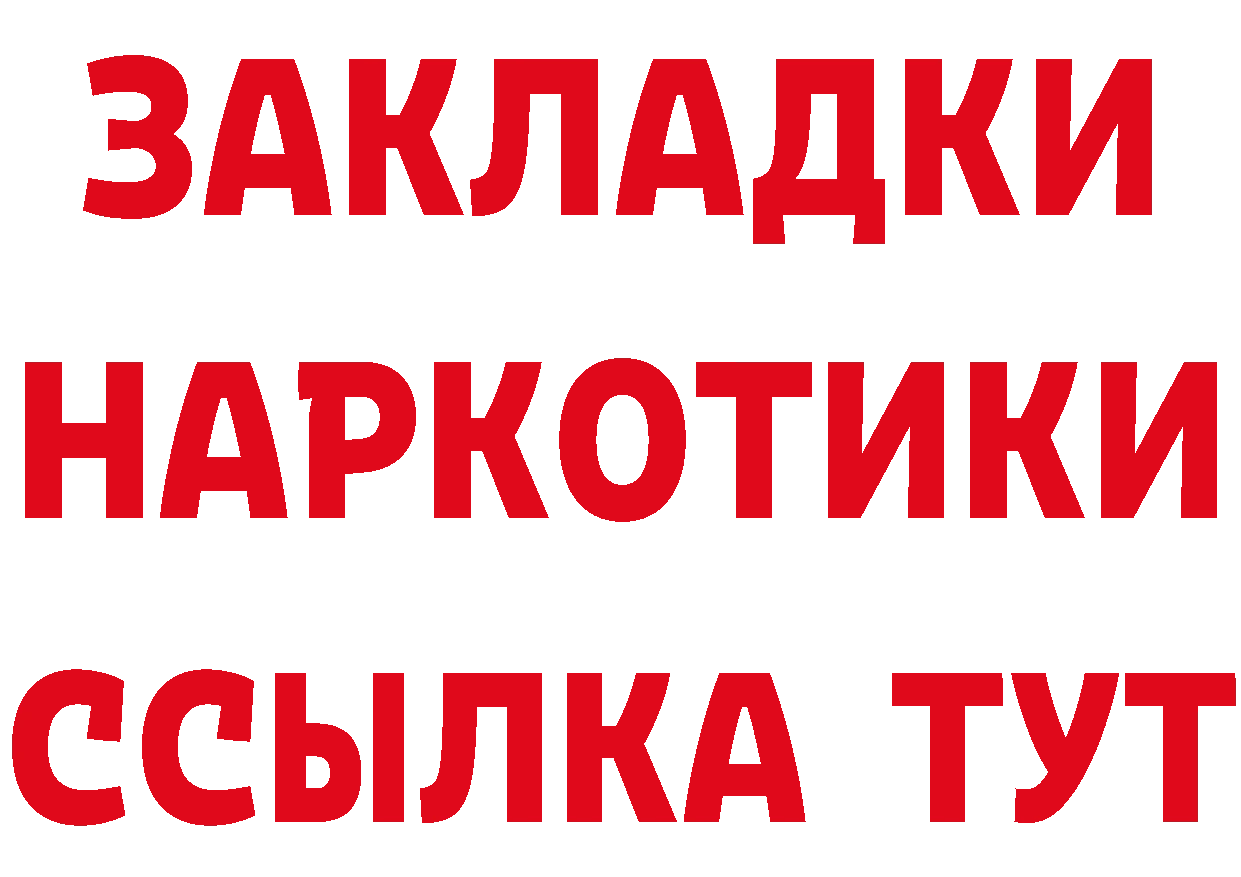 ЗАКЛАДКИ НАРКОТИКИ ССЫЛКА ТУТ